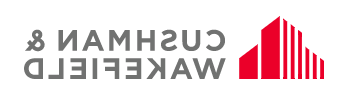 CUSHMAN &
WAKEFIELD